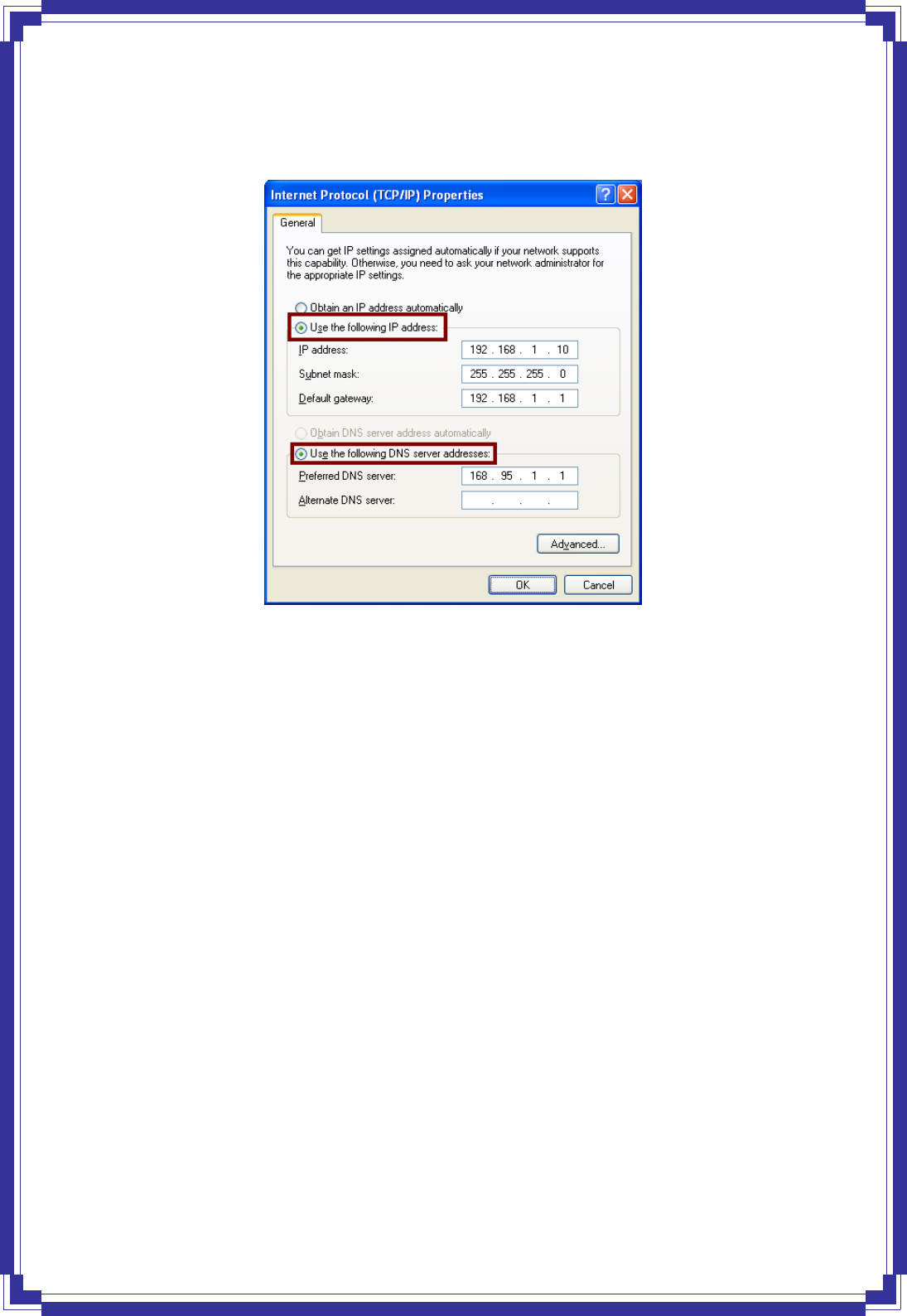 Internet Protocol (TCP/IP) Properties

General

You can get IP settings assigned automatically if your network supports this capability. Otherwise, you need to ask your network administrator for the appropriate IP settings.

Obtain an IP address automatically

Use the following IP address:

IP address: 192 . 168 . 1 . 10

Subnet mask: 255 . 255 . 255 . 0

Default gateway: 192 . 168 . 1 . 1

Obtain DNS server address automatically

Use the following DNS server addresses:

Preferred DNS server: 168 . 95 . 1 . 1

Alternate DNS server: . . .

Advanced...

OK

Cancel